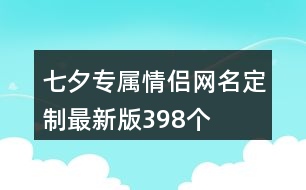 七夕专属情侣网名定制最新版398个